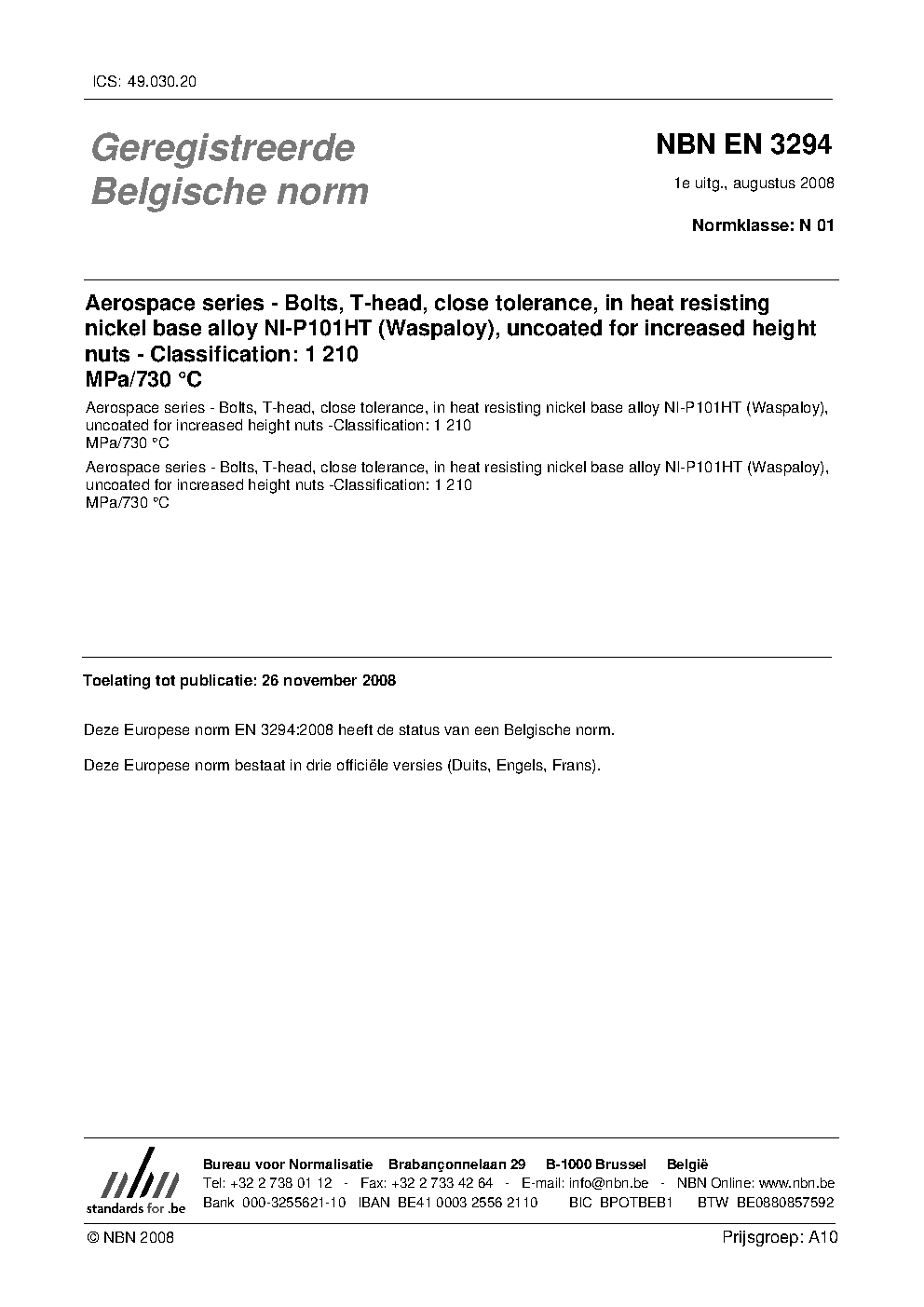 ICS: 49.030.20

Geregistreerde Belgische norm

NBN EN 3294

1e uitg., augustus 2008

Normklasse: N 01

Aerospace series - Bolts, T-head, close tolerance, in heat resisting nickel base alloy NI-P101HT (Waspaloy), uncoated for increased height nuts - Classification: 1 210 MPa/730 °C

Aerospace series - Bolts, T-head, close tolerance, in heat resisting nickel base alloy NI-P101HT (Waspaloy), uncoated for increased height nuts -Classification: 1 210 MPa/730 °C

Aerospace series - Bolts, T-head, close tolerance, in heat resisting nickel base alloy NI-P101HT (Waspaloy), uncoated for increased height nuts -Classification: 1 210 MPa/730 °C

Toelating tot publicatie: 26 november 2008

Deze Europese norm EN 3294:2008 heeft de status van een Belgische norm.

Deze Europese norm bestaat in drie officiële versies (Duits, Engels, Frans).

nbn standards for .be

Bureau voor Normalisatie Brabançonnelaan 29 B-1000 Brussel België
Tel: +32 2 738 01 12 - Fax: +32 2 733 42 64 - E-mail: info@nbn.be - NBN Online: www.nbn.be
Bank 000-3255621-10 IBAN BE41 0003 2556 2110 BIC BPOTBEB1 BTW BE0880857592

© NBN 2008

Prijsgroep: A10